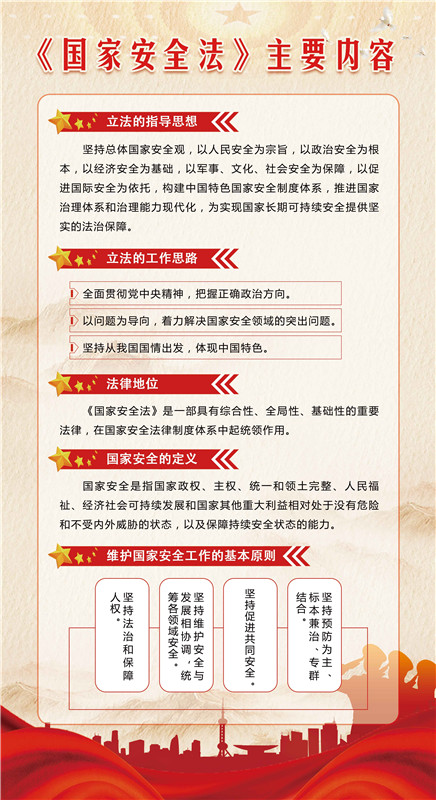 《国家安全法》主要内容

立法的指导思想

坚持总体国家安全观，以人民安全为宗旨，以政治安全为根本，以经济安全为基础，以军事、文化、社会安全为保障，以促进国际安全为依托，构建中国特色国家安全制度体系，推进国家治理体系和治理能力现代化，为实现国家长期可持续安全提供坚实的法治保障。

立法的工作思路

全面贯彻党中央精神，把握正确政治方向。

以问题为导向，着力解决国家安全领域的突出问题。

坚持从我国国情出发，体现中国特色。

法律地位

《国家安全法》是一部具有综合性、全局性、基础性的重要法律，在国家安全法律制度体系中起统领作用。

国家安全的定义

国家安全是指国家政权、主权、统一和领土完整、人民福祉、经济社会可持续发展和国家其他重大利益相对处于没有危险和不受内外威胁的状态，以及保障持续安全状态的能力。

维护国家安全工作的基本原则

坚持法治和保障人权。

坚持维护安全与发展相协调，统筹各领域安全。

坚持促进共同安全。

坚持预防为主、标本兼治、专群结合。